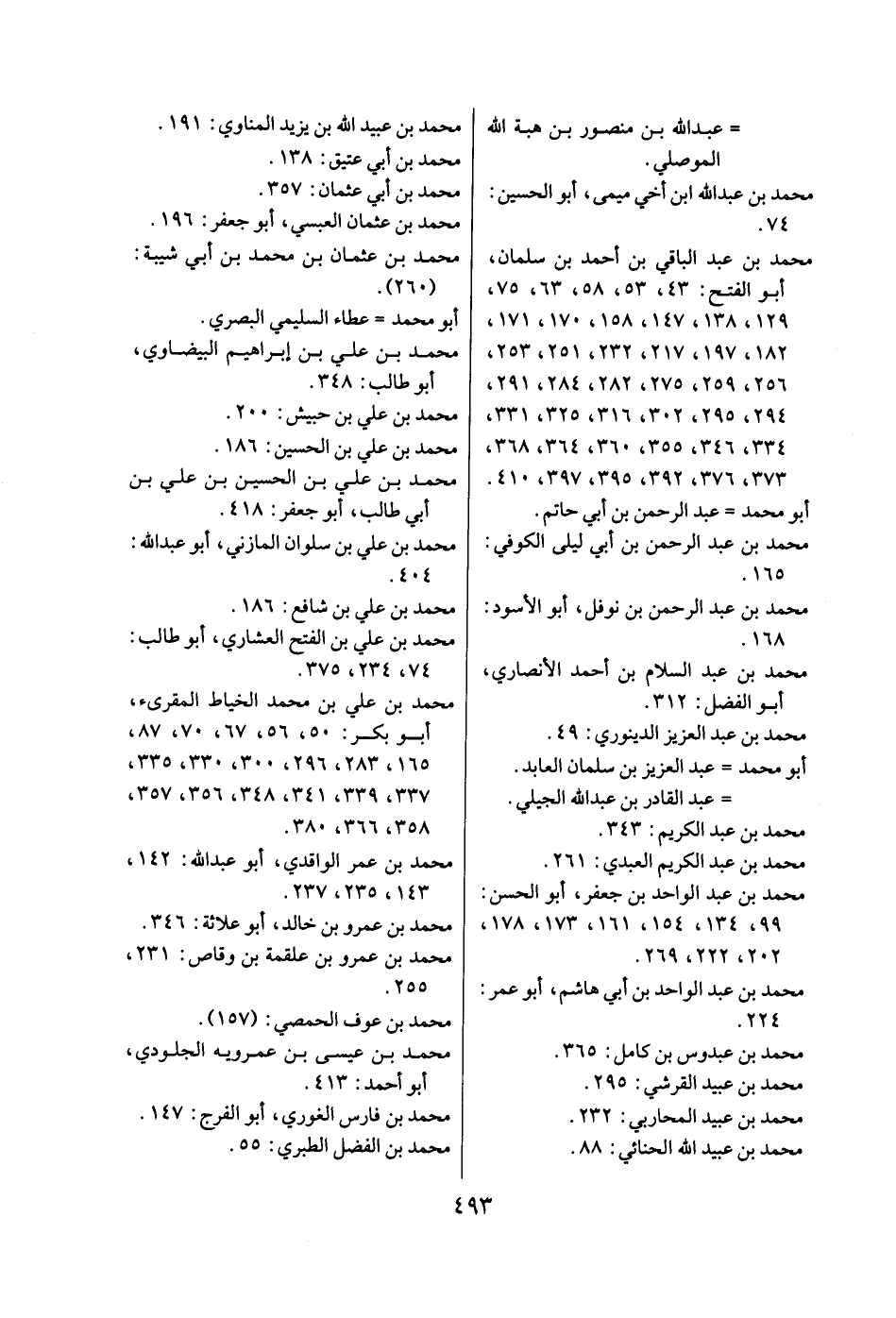 = عبدالله بن منصور بن هبة الله الموصلي.
محمد بن عبدالله ابن أخي ميمى، أبو الحسين: ٧٤.
محمد بن عبد الباقي بن أحمد بن سلمان، أبو الفتح: ٤٣، ٥٣، ٥٨، ٦٣، ٧٥، ١٢٩، ١٣٨، ١٤٧، ١٥٨، ١٧٠، ١٧١، ١٨٢، ١٩٧، ٢١٧، ٢٣٢، ٢٥١، ٢٥٣، ٢٥٦، ٢٥٩، ٢٧٥، ٢٨٢، ٢٨٤، ٢٩١، ٢٩٤، ٢٩٥، ٣٠٢، ٣١٦، ٣٢٥، ٣٣١، ٣٣٤، ٣٤٦، ٣٥٥، ٣٦٠، ٣٦٤، ٣٦٨، ٣٧٣، ٣٧٦، ٣٩٢، ٣٩٥، ٣٩٧، ٤١٠.
أبو محمد = عبد الرحمن بن أبي حاتم.
محمد بن عبد الرحمن بن أبي ليلى الكوفي: ١٦٥.
محمد بن عبد الرحمن بن نوفل، أبو الأسود: ١٦٨.
محمد بن عبد السلام بن أحمد الأنصاري، أبو الفضل: ٣١٢.
محمد بن عبد العزيز الدينوري: ٤٩.
أبو محمد = عبد العزيز بن سلمان العابد.
= عبد القادر بن عبدالله الجيلي.
محمد بن عبد الكريم: ٣٤٣.
محمد بن عبد الكريم العبدي: ٢٦١.
محمد بن عبد الواحد بن جعفر، أبو الحسن: ٩٩، ١٣٤، ١٥٤، ١٦١، ١٧٣، ١٧٨، ٢٠٢، ٢٢٢، ٢٦٩.
محمد بن عبد الواحد بن أبي هاشم، أبو عمر: ٢٢٤.
محمد بن عبدوس بن كامل: ٣٦٥.
محمد بن عبيد القرشي: ٢٩٥.
محمد بن عبيد المحاربي: ٢٣٢.
محمد بن عبيد الله الحنائي: ٨٨.

محمد بن عبيد الله بن يزيد المناوي: ١٩١.
محمد بن أبي عتيق: ١٣٨.
محمد بن أبي عثمان: ٣٥٧.
محمد بن عثمان العبسي، أبو جعفر: ١٩٦.
محمد بن عثمان بن محمد بن أبي شيبة: (٢٦٠).
أبو محمد = عطاء السليمي البصري.
محمد بن علي بن إبراهيم البيضاوي، أبو طالب: ٣٤٨.
محمد بن علي بن حبيش: ٢٠٠.
محمد بن علي بن الحسين: ١٨٦.
محمد بن علي بن الحسين بن علي بن أبي طالب، أبو جعفر: ٤١٨.
محمد بن علي بن سلوان المازني، أبو عبدالله: ٤٠٤.
محمد بن علي بن شافع: ١٨٦.
محمد بن علي بن الفتح العشاري، أبو طالب: ٧٤، ٢٣٤، ٣٧٥.
محمد بن علي بن محمد الخياط المقرىء، أبو بكر: ٥٠، ٥٦، ٦٧، ٧٠، ٨٧، ١٦٥، ٢٨٣، ٢٩٦، ٣٠٠، ٣٣٠، ٣٣٥، ٣٣٧، ٣٣٩، ٣٤١، ٣٤٨، ٣٥٦، ٣٥٧، ٣٥٨، ٣٦٦، ٣٨٠.
محمد بن عمر الواقدي، أبو عبدالله: ١٤٢، ١٤٣، ٢٣٥، ٢٣٧.
محمد بن عمرو بن خالد، أبو علاثة: ٣٤٦.
محمد بن عمرو بن علقمة بن وقاص: ٢٣١، ٢٥٥.
محمد بن عوف الحمصي: (١٥٧).
محمد بن عيسى بن عمرويه الجلودي، أبو أحمد: ٤١٣.
محمد بن فارس الغوري، أبو الفرج: ١٤٧.
محمد بن الفضل الطبري: ٥٥.

٤٩٣